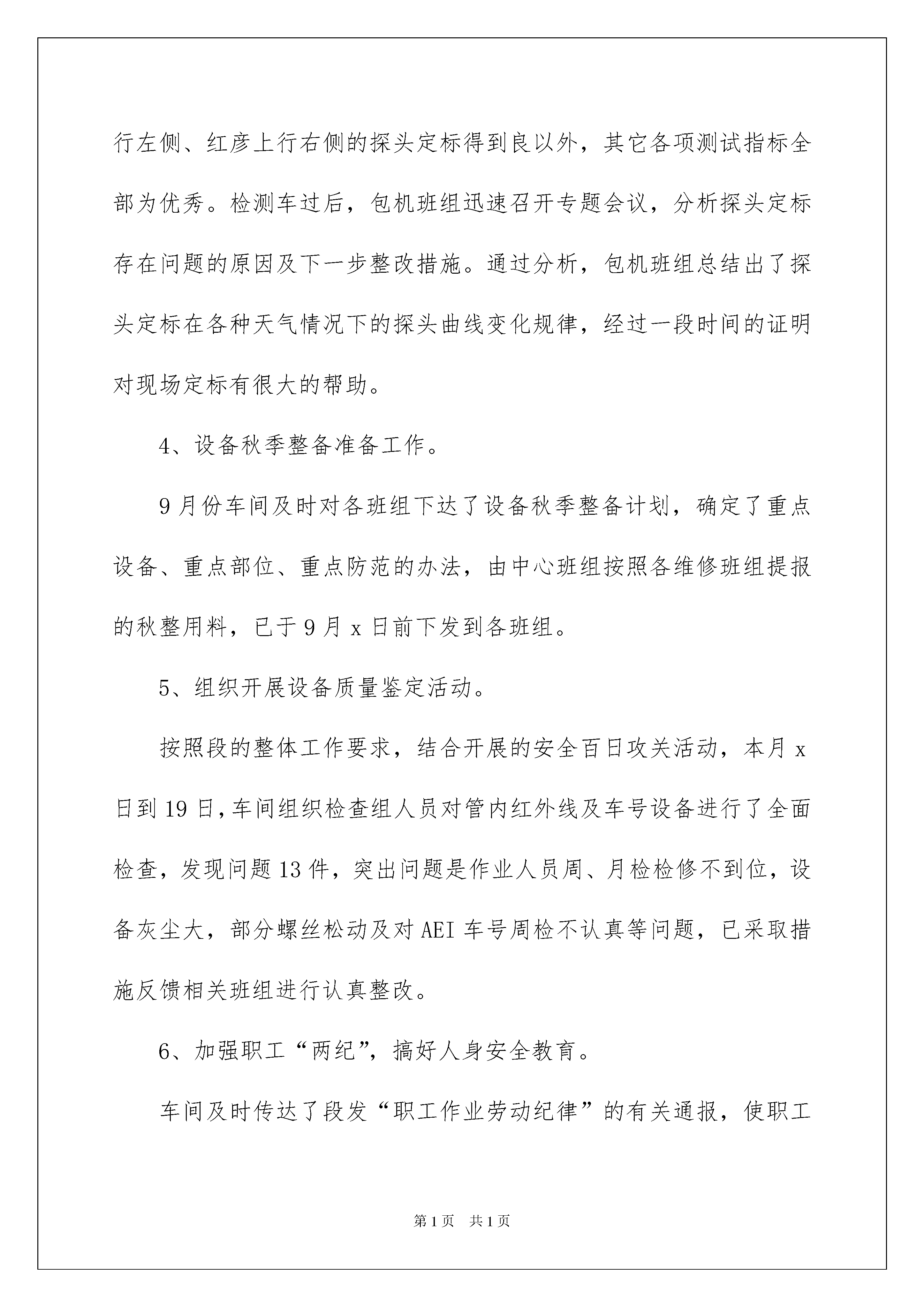 行左侧、红彦上行右侧的探头定标得到良以外，其它各项测试指标全部为优秀。检测车过后，包机班组迅速召开专题会议，分析探头定标存在问题的原因及下一步整改措施。通过分析，包机班组总结出了探头定标在各种天气情况下的探头曲线变化规律，经过一段时间的证明对现场定标有很大的帮助。

4、设备秋季整备准备工作。

9月份车间及时对各班组下达了设备秋季整备计划，确定了重点设备、重点部位、重点防范的办法，由中心班组按照各维修班组提报的秋整用料，已于9月x日前下发到各班组。

5、组织开展设备质量鉴定活动。

按照段的整体工作要求，结合开展的安全百日攻关活动，本月x日到19日，车间组织检查组人员对管内红外线及车号设备进行了全面检查，发现问题13件，突出问题是作业人员周、月检检修不到位，设备灰尘大，部分螺丝松动及对AEI车号周检不认真等问题，已采取措施反馈相关班组进行认真整改。

6、加强职工“两纪”，搞好人身安全教育。

车间及时传达了段发“职工作业劳动纪律”的有关通报，使职工

第1页 共1页